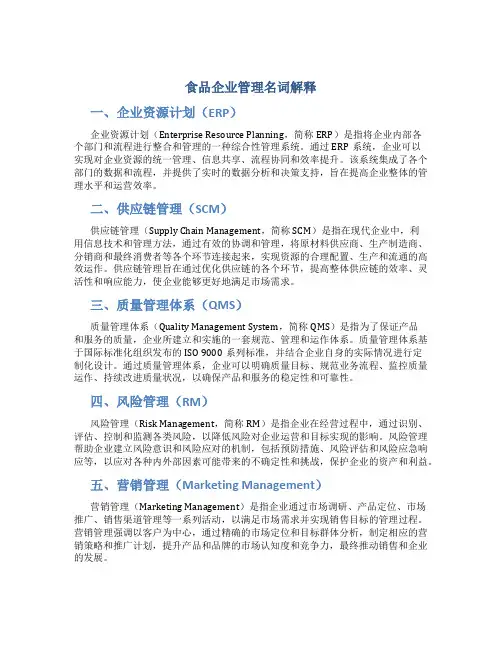 食品企业管理名词解释

一、企业资源计划（ERP）

企业资源计划（Enterprise Resource Planning，简称 ERP）是指将企业内部各个部门和流程进行整合和管理的一种综合性管理系统。通过 ERP 系统，企业可以实现对企业资源的统一管理、信息共享、流程协同和效率提升。该系统集成了各个部门的数据和流程，并提供了实时的数据分析和决策支持，旨在提高企业整体的管理水平和运营效率。

二、供应链管理（SCM）

供应链管理（Supply Chain Management，简称 SCM）是指在现代企业中，利用信息技术和管理方法，通过有效的协调和管理，将原材料供应商、生产制造商、分销商和最终消费者等各个环节连接起来，实现资源的合理配置、生产和流通的高效运作。供应链管理旨在通过优化供应链的各个环节，提高整体供应链的效率、灵活性和响应能力，使企业能够更好地满足市场需求。

三、质量管理体系（QMS）

质量管理体系（Quality Management System，简称 QMS）是指为了保证产品和服务的质量，企业所建立和实施的一套规范、管理和运作体系。质量管理体系基于国际标准化组织发布的 ISO 9000 系列标准，并结合企业自身的实际情况进行定制化设计。通过质量管理体系，企业可以明确质量目标、规范业务流程、监控质量运作、持续改进质量状况，以确保产品和服务的稳定性和可靠性。

四、风险管理（RM）

风险管理（Risk Management，简称 RM）是指企业在经营过程中，通过识别、评估、控制和监测各类风险，以降低风险对企业运营和目标实现的影响。风险管理帮助企业建立风险意识和风险应对的机制，包括预防措施、风险评估和风险应急响应等，以应对各种内外部因素可能带来的不确定性和挑战，保护企业的资产和利益。

五、营销管理（Marketing Management）

营销管理（Marketing Management）是指企业通过市场调研、产品定位、市场推广、销售渠道管理等一系列活动，以满足市场需求并实现销售目标的管理过程。营销管理强调以客户为中心，通过精确的市场定位和目标群体分析，制定相应的营销策略和推广计划，提升产品和品牌的市场认知度和竞争力，最终推动销售和企业的发展。